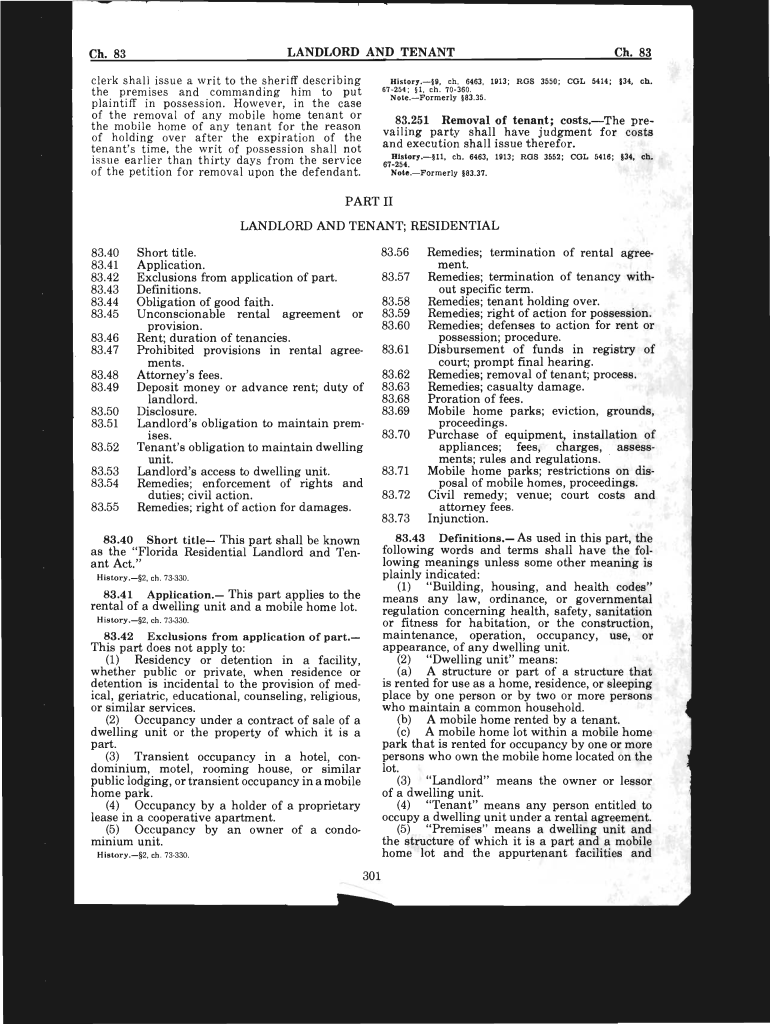 Ch. 83 LANDLORD AND TENANT Ch. 83

clerk shall issue a writ to the sheriff describing the premises and commanding him to put plaintiff in possession. However, in the case of the removal of any mobile home tenant or the mobile home of any tenant for the reason of holding over after the expiration of the tenant's time, the writ of possession shall not issue earlier than thirty days from the service of the petition for removal upon the defendant.

History.—§9, ch. 6463, 1913; RGS 3550; CGL 5414; §34, ch. 67-254; §1, ch. 70-360.
Note.—Formerly §83.35.

83.251 Removal of tenant; costs.—The prevailing party shall have judgment for costs and execution shall issue therefor.

History.—§11, ch. 6463, 1913; RGS 3552; CGL 5416; §34, ch. 67-254.
Note.—Formerly §83.37.

PART II

LANDLORD AND TENANT; RESIDENTIAL

83.40 Short title.
83.41 Application.
83.42 Exclusions from application of part.
83.43 Definitions.
83.44 Obligation of good faith.
83.45 Unconscionable rental agreement or provision.
83.46 Rent; duration of tenancies.
83.47 Prohibited provisions in rental agreements.
83.48 Attorney's fees.
83.49 Deposit money or advance rent; duty of landlord.
83.50 Disclosure.
83.51 Landlord's obligation to maintain premises.
83.52 Tenant's obligation to maintain dwelling unit.
83.53 Landlord's access to dwelling unit.
83.54 Remedies; enforcement of rights and duties; civil action.
83.55 Remedies; right of action for damages.
83.56 Remedies; termination of rental agreement.
83.57 Remedies; termination of tenancy without specific term.
83.58 Remedies; tenant holding over.
83.59 Remedies; right of action for possession.
83.60 Remedies; defenses to action for rent or possession; procedure.
83.61 Disbursement of funds in registry of court; prompt final hearing.
83.62 Remedies; removal of tenant; process.
83.63 Remedies; casualty damage.
83.68 Proration of fees.
83.69 Mobile home parks; eviction, grounds, proceedings.
83.70 Purchase of equipment, installation of appliances; fees, charges, assessments; rules and regulations.
83.71 Mobile home parks; restrictions on disposal of mobile homes, proceedings.
83.72 Civil remedy; venue; court costs and attorney fees.
83.73 Injunction.

83.40 Short title— This part shall be known as the "Florida Residential Landlord and Tenant Act."

History.—§2, ch. 73-330.

83.41 Application.— This part applies to the rental of a dwelling unit and a mobile home lot.

History.—§2, ch. 73-330.

83.42 Exclusions from application of part.— This part does not apply to:

(1) Residency or detention in a facility, whether public or private, when residence or detention is incidental to the provision of medical, geriatric, educational, counseling, religious, or similar services.

(2) Occupancy under a contract of sale of a dwelling unit or the property of which it is a part.

(3) Transient occupancy in a hotel, condominium, motel, rooming house, or similar public lodging, or transient occupancy in a mobile home park.

(4) Occupancy by a holder of a proprietary lease in a cooperative apartment.

(5) Occupancy by an owner of a condominium unit.

History.—§2, ch. 73-330.

83.43 Definitions.— As used in this part, the following words and terms shall have the following meanings unless some other meaning is plainly indicated:

(1) "Building, housing, and health codes" means any law, ordinance, or governmental regulation concerning health, safety, sanitation or fitness for habitation, or the construction, maintenance, operation, occupancy, use, or appearance, of any dwelling unit.

(2) "Dwelling unit" means:

(a) A structure or part of a structure that is rented for use as a home, residence, or sleeping place by one person or by two or more persons who maintain a common household.

(b) A mobile home rented by a tenant.

(c) A mobile home lot within a mobile home park that is rented for occupancy by one or more persons who own the mobile home located on the lot.

(3) "Landlord" means the owner or lessor of a dwelling unit.

(4) "Tenant" means any person entitled to occupy a dwelling unit under a rental agreement.

(5) "Premises" means a dwelling unit and the structure of which it is a part and a mobile home lot and the appurtenant facilities and

301